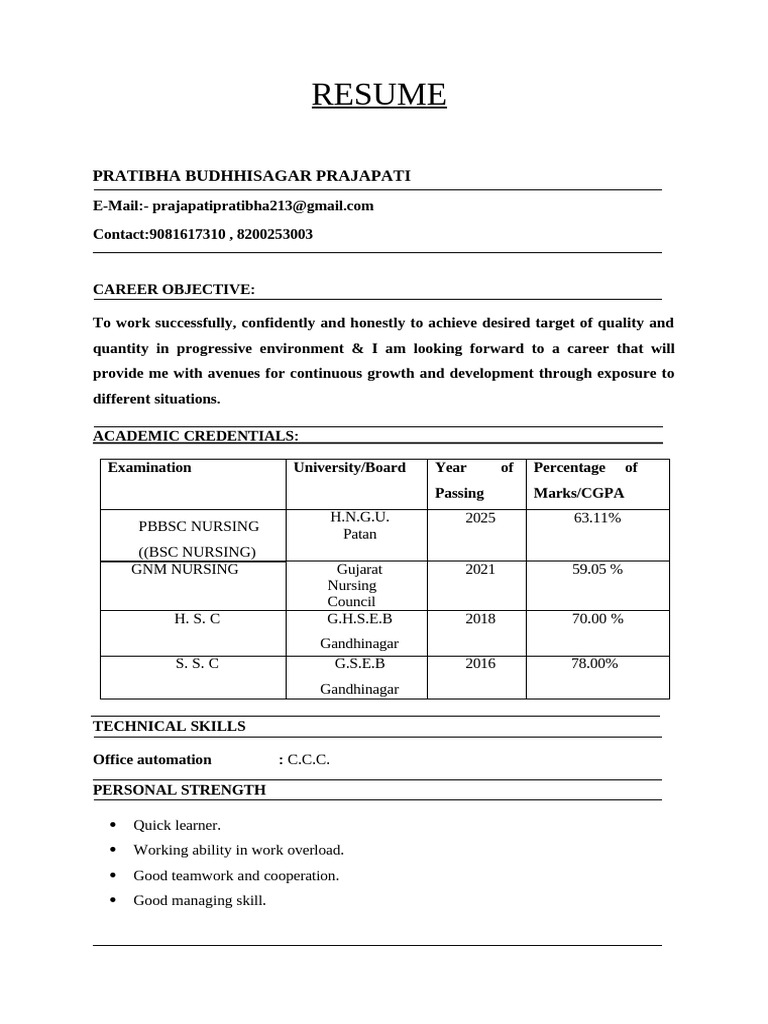 RESUME

PRATIBHA BUDHHISAGAR PRAJAPATI

E-Mail:- prajapatipratibha213@gmail.com

Contact:9081617310 , 8200253003

CAREER OBJECTIVE:

To work successfully, confidently and honestly to achieve desired target of quality and quantity in progressive environment & I am looking forward to a career that will provide me with avenues for continuous growth and development through exposure to different situations.

ACADEMIC CREDENTIALS:

| Examination | University/Board | Year of Passing | Percentage of Marks/CGPA |
|---|---|---|---|
| PBBSC NURSING ((BSC NURSING) | H.N.G.U. Patan | 2025 | 63.11% |
| GNM NURSING | Gujarat Nursing Council | 2021 | 59.05 % |
| H. S. C | G.H.S.E.B Gandhinagar | 2018 | 70.00 % |
| S. S. C | G.S.E.B Gandhinagar | 2016 | 78.00% |

TECHNICAL SKILLS

Office automation : C.C.C.

PERSONAL STRENGTH

• Quick learner.
• Working ability in work overload.
• Good teamwork and cooperation.
• Good managing skill.